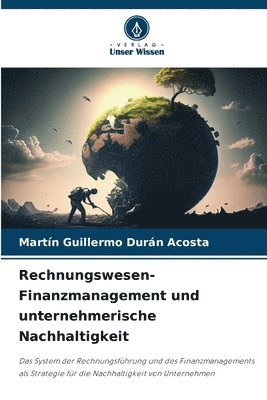 VERLAG
Unser Wissen

Martín Guillermo Durán Acosta

Rechnungswesen-Finanzmanagement und unternehmerische Nachhaltigkeit

Das System der Rechnungsführung und des Finanzmanagements als Strategie für die Nachhaltigkeit von Unternehmen